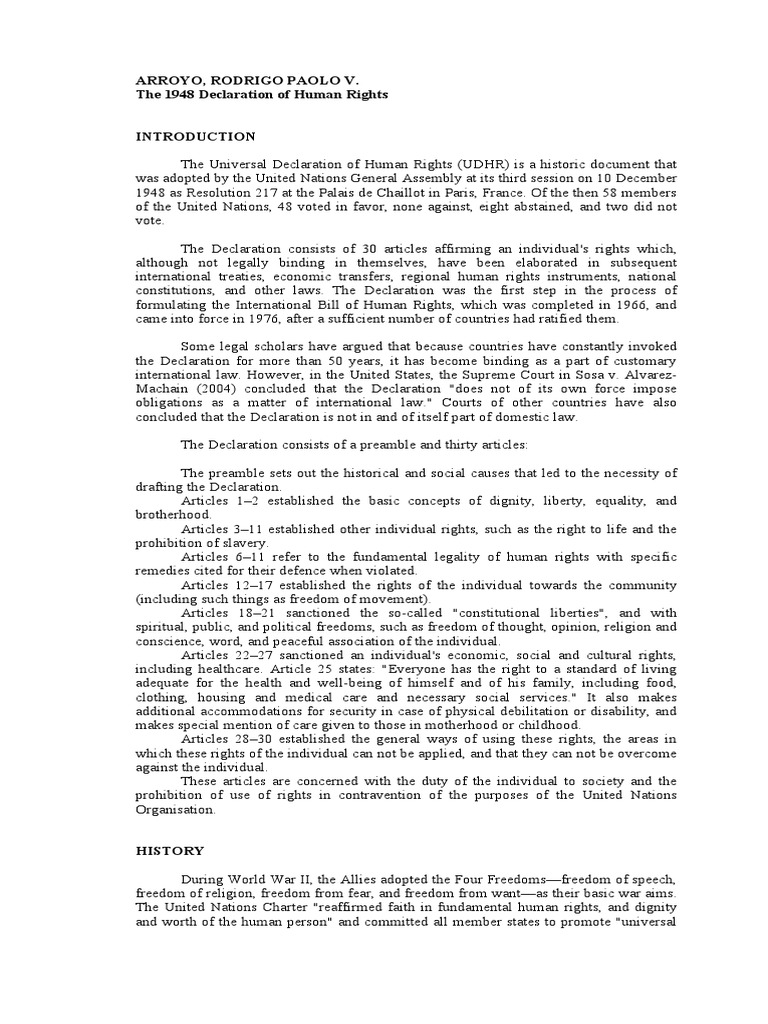 ARROYO, RODRIGO PAOLO V.
The 1948 Declaration of Human Rights

INTRODUCTION

The Universal Declaration of Human Rights (UDHR) is a historic document that was adopted by the United Nations General Assembly at its third session on 10 December 1948 as Resolution 217 at the Palais de Chaillot in Paris, France. Of the then 58 members of the United Nations, 48 voted in favor, none against, eight abstained, and two did not vote.

The Declaration consists of 30 articles affirming an individual's rights which, although not legally binding in themselves, have been elaborated in subsequent international treaties, economic transfers, regional human rights instruments, national constitutions, and other laws. The Declaration was the first step in the process of formulating the International Bill of Human Rights, which was completed in 1966, and came into force in 1976, after a sufficient number of countries had ratified them.

Some legal scholars have argued that because countries have constantly invoked the Declaration for more than 50 years, it has become binding as a part of customary international law. However, in the United States, the Supreme Court in Sosa v. Alvarez-Machain (2004) concluded that the Declaration "does not of its own force impose obligations as a matter of international law." Courts of other countries have also concluded that the Declaration is not in and of itself part of domestic law.

The Declaration consists of a preamble and thirty articles:

The preamble sets out the historical and social causes that led to the necessity of drafting the Declaration.
Articles 1–2 established the basic concepts of dignity, liberty, equality, and brotherhood.
Articles 3–11 established other individual rights, such as the right to life and the prohibition of slavery.
Articles 6–11 refer to the fundamental legality of human rights with specific remedies cited for their defence when violated.
Articles 12–17 established the rights of the individual towards the community (including such things as freedom of movement).
Articles 18–21 sanctioned the so-called "constitutional liberties", and with spiritual, public, and political freedoms, such as freedom of thought, opinion, religion and conscience, word, and peaceful association of the individual.
Articles 22–27 sanctioned an individual's economic, social and cultural rights, including healthcare. Article 25 states: "Everyone has the right to a standard of living adequate for the health and well-being of himself and of his family, including food, clothing, housing and medical care and necessary social services." It also makes additional accommodations for security in case of physical debilitation or disability, and makes special mention of care given to those in motherhood or childhood.
Articles 28–30 established the general ways of using these rights, the areas in which these rights of the individual can not be applied, and that they can not be overcome against the individual.
These articles are concerned with the duty of the individual to society and the prohibition of use of rights in contravention of the purposes of the United Nations Organisation.

HISTORY

During World War II, the Allies adopted the Four Freedoms—freedom of speech, freedom of religion, freedom from fear, and freedom from want—as their basic war aims. The United Nations Charter "reaffirmed faith in fundamental human rights, and dignity and worth of the human person" and committed all member states to promote "universal